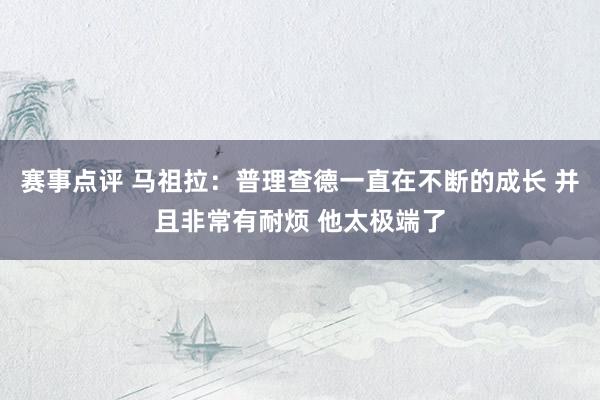 赛事点评 马祖拉：普理查德一直在不断的成长 并且非常有耐烦 他太极端了